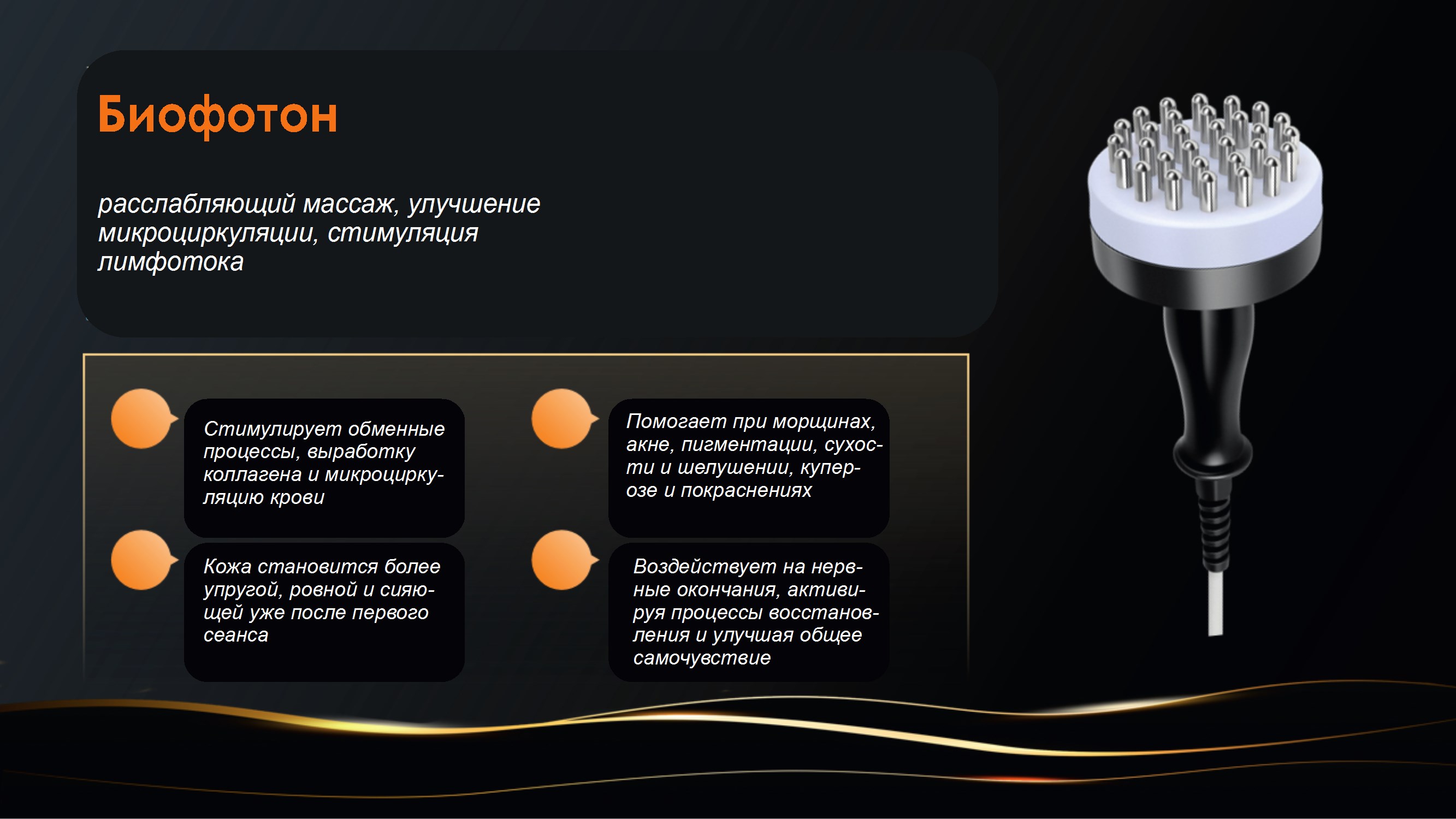 Биофотон

расслабляющий массаж, улучшение микроциркуляции, стимуляция лимфотока

Стимулирует обменные процессы, выработку коллагена и микроциркуляцию крови

Кожа становится более упругой, ровной и сияющей уже после первого сеанса

Помогает при морщинах, акне, пигментации, сухости и шелушении, куперозе и покраснениях

Воздействует на нервные окончания, активируя процессы восстановления и улучшая общее самочувствие